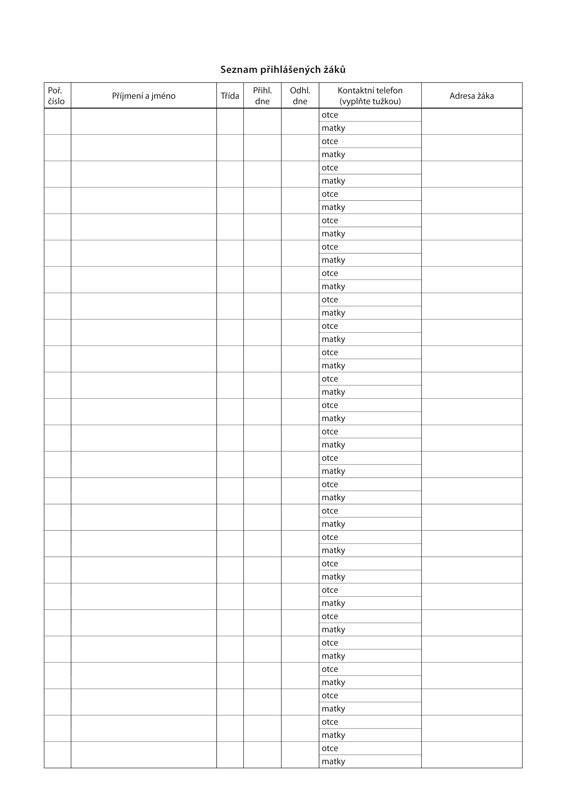 Seznam přihlášených žáků

| Poř. číslo | Příjmení a jméno | Třída | Přihl. dne | Odhl. dne | Kontaktní telefon (vyplňte tužkou) | Adresa žáka |
|---|---|---|---|---|---|---|
| | | | | | otce | |
| | | | | | matky | |
| | | | | | otce | |
| | | | | | matky | |
| | | | | | otce | |
| | | | | | matky | |
| | | | | | otce | |
| | | | | | matky | |
| | | | | | otce | |
| | | | | | matky | |
| | | | | | otce | |
| | | | | | matky | |
| | | | | | otce | |
| | | | | | matky | |
| | | | | | otce | |
| | | | | | matky | |
| | | | | | otce | |
| | | | | | matky | |
| | | | | | otce | |
| | | | | | matky | |
| | | | | | otce | |
| | | | | | matky | |
| | | | | | otce | |
| | | | | | matky | |
| | | | | | otce | |
| | | | | | matky | |
| | | | | | otce | |
| | | | | | matky | |
| | | | | | otce | |
| | | | | | matky | |
| | | | | | otce | |
| | | | | | matky | |
| | | | | | otce | |
| | | | | | matky | |
| | | | | | otce | |
| | | | | | matky | |
| | | | | | otce | |
| | | | | | matky | |
| | | | | | otce | |
| | | | | | matky | |
| | | | | | otce | |
| | | | | | matky | |
| | | | | | otce | |
| | | | | | matky | |
| | | | | | otce | |
| | | | | | matky | |
| | | | | | otce | |
| | | | | | matky | |
| | | | | | otce | |
| | | | | | matky | |